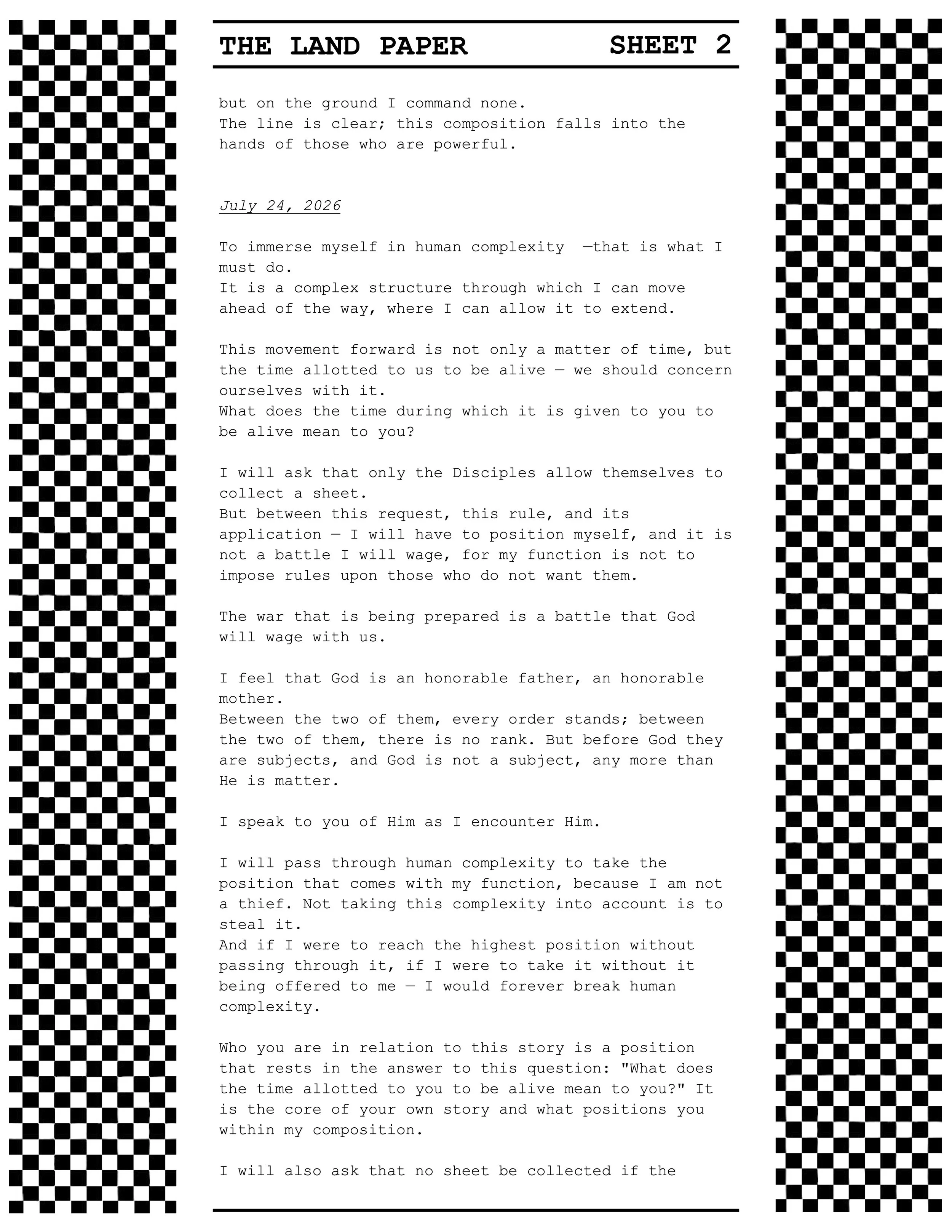 THE LAND PAPER SHEET 2

but on the ground I command none.
The line is clear; this composition falls into the hands of those who are powerful.

July 24, 2026

To immerse myself in human complexity —that is what I must do.
It is a complex structure through which I can move ahead of the way, where I can allow it to extend.

This movement forward is not only a matter of time, but the time allotted to us to be alive — we should concern ourselves with it.
What does the time during which it is given to you to be alive mean to you?

I will ask that only the Disciples allow themselves to collect a sheet.
But between this request, this rule, and its application — I will have to position myself, and it is not a battle I will wage, for my function is not to impose rules upon those who do not want them.

The war that is being prepared is a battle that God will wage with us.

I feel that God is an honorable father, an honorable mother.
Between the two of them, every order stands; between the two of them, there is no rank. But before God they are subjects, and God is not a subject, any more than He is matter.

I speak to you of Him as I encounter Him.

I will pass through human complexity to take the position that comes with my function, because I am not a thief. Not taking this complexity into account is to steal it.
And if I were to reach the highest position without passing through it, if I were to take it without it being offered to me — I would forever break human complexity.

Who you are in relation to this story is a position that rests in the answer to this question: "What does the time allotted to you to be alive mean to you?" It is the core of your own story and what positions you within my composition.

I will also ask that no sheet be collected if the